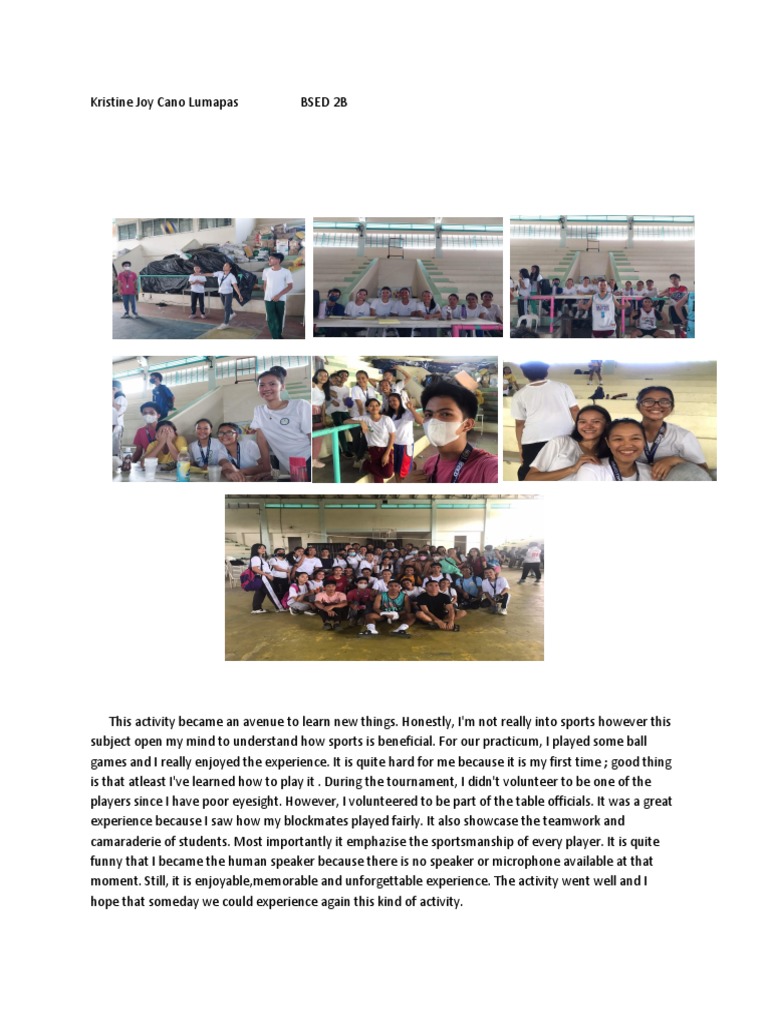 Kristine Joy Cano Lumapas BSED 2B

This activity became an avenue to learn new things. Honestly, I'm not really into sports however this subject open my mind to understand how sports is beneficial. For our practicum, I played some ball games and I really enjoyed the experience. It is quite hard for me because it is my first time ; good thing is that atleast I've learned how to play it . During the tournament, I didn't volunteer to be one of the players since I have poor eyesight. However, I volunteered to be part of the table officials. It was a great experience because I saw how my blockmates played fairly. It also showcase the teamwork and camaraderie of students. Most importantly it emphazise the sportsmanship of every player. It is quite funny that I became the human speaker because there is no speaker or microphone available at that moment. Still, it is enjoyable,memorable and unforgettable experience. The activity went well and I hope that someday we could experience again this kind of activity.